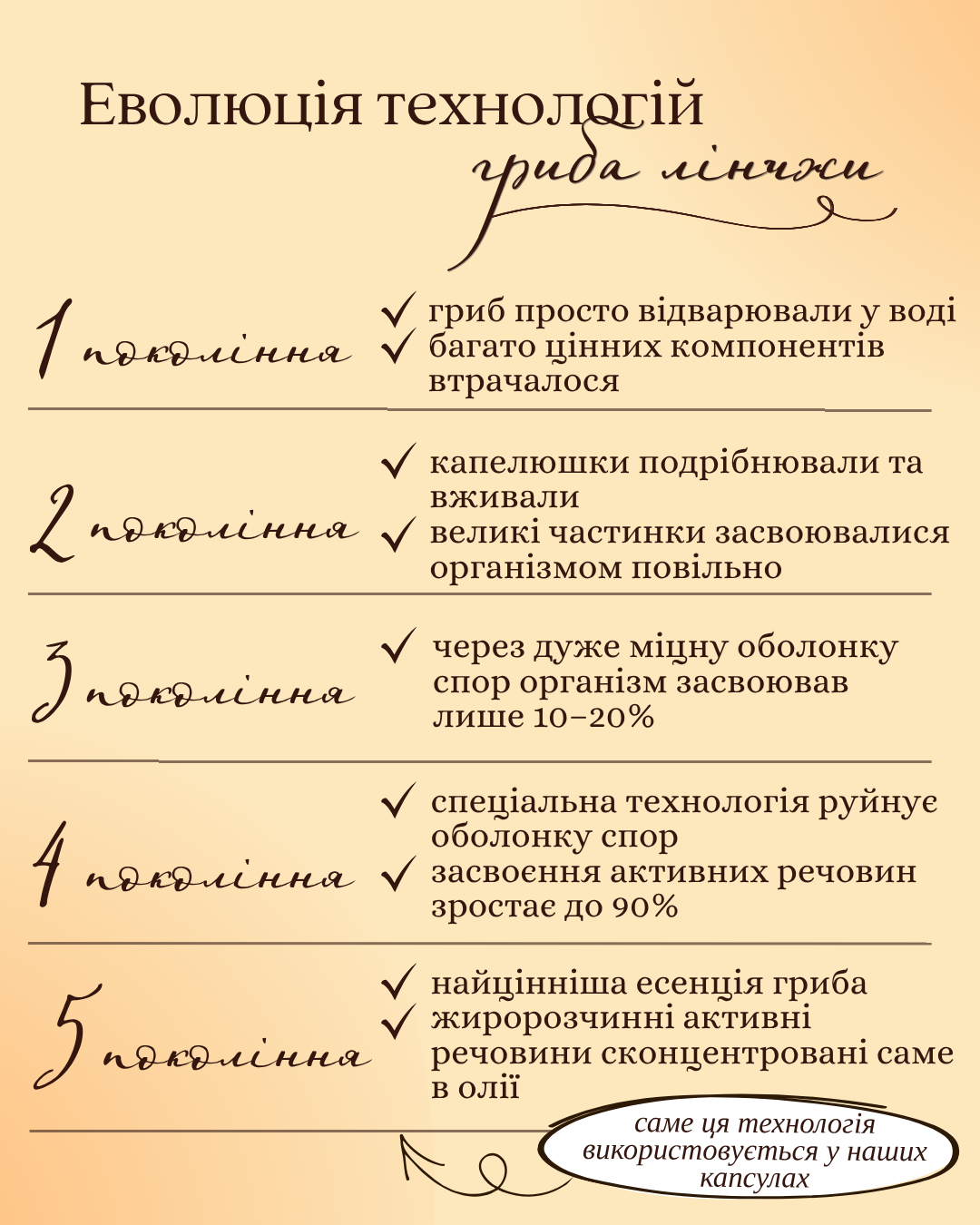 Еволюція технологій
гриба лінчжи

1 покоління
✓ гриб просто відварювали у воді
✓ багато цінних компонентів втрачалося

2 покоління
✓ капелюшки подрібнювали та вживали
✓ великі частинки засвоювалися організмом повільно

3 покоління
✓ через дуже міцну оболонку спор організм засвоював лише 10–20%

4 покоління
✓ спеціальна технологія руйнує оболонку спор
✓ засвоєння активних речовин зростає до 90%

5 покоління
✓ найцінніша есенція гриба
✓ жиророзчинні активні речовини сконцентровані саме в олії

саме ця технологія використовується у наших капсулах